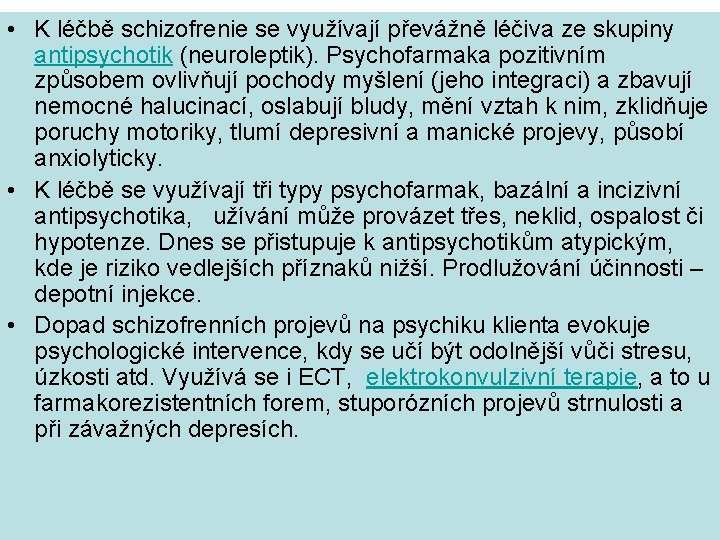 • K léčbě schizofrenie se využívají převážně léčiva ze skupiny antipsychotik (neuroleptik). Psychofarmaka pozitivním způsobem ovlivňují pochody myšlení (jeho integraci) a zbavují nemocné halucinací, oslabují bludy, mění vztah k nim, zklidňuje poruchy motoriky, tlumí depresivní a manické projevy, působí anxiolyticky.

• K léčbě se využívají tři typy psychofarmak, bazální a incizivní antipsychotika, užívání může provázet třes, neklid, ospalost či hypotenze. Dnes se přistupuje k antipsychotikům atypickým, kde je riziko vedlejších příznaků nižší. Prodlužování účinnosti – depotní injekce.

• Dopad schizofrenních projevů na psychiku klienta evokuje psychologické intervence, kdy se učí být odolnější vůči stresu, úzkosti atd. Využívá se i ECT, elektrokonvulzivní terapie, a to u farmakorezistentních forem, stuporózních projevů strnulosti a při závažných depresích.